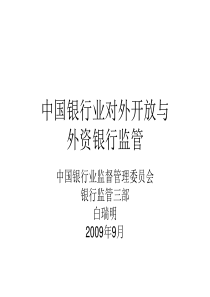 中国银行业对外开放与外资银行监管

中国银行业监督管理委员会
银行监管三部
白瑞明
2009年9月